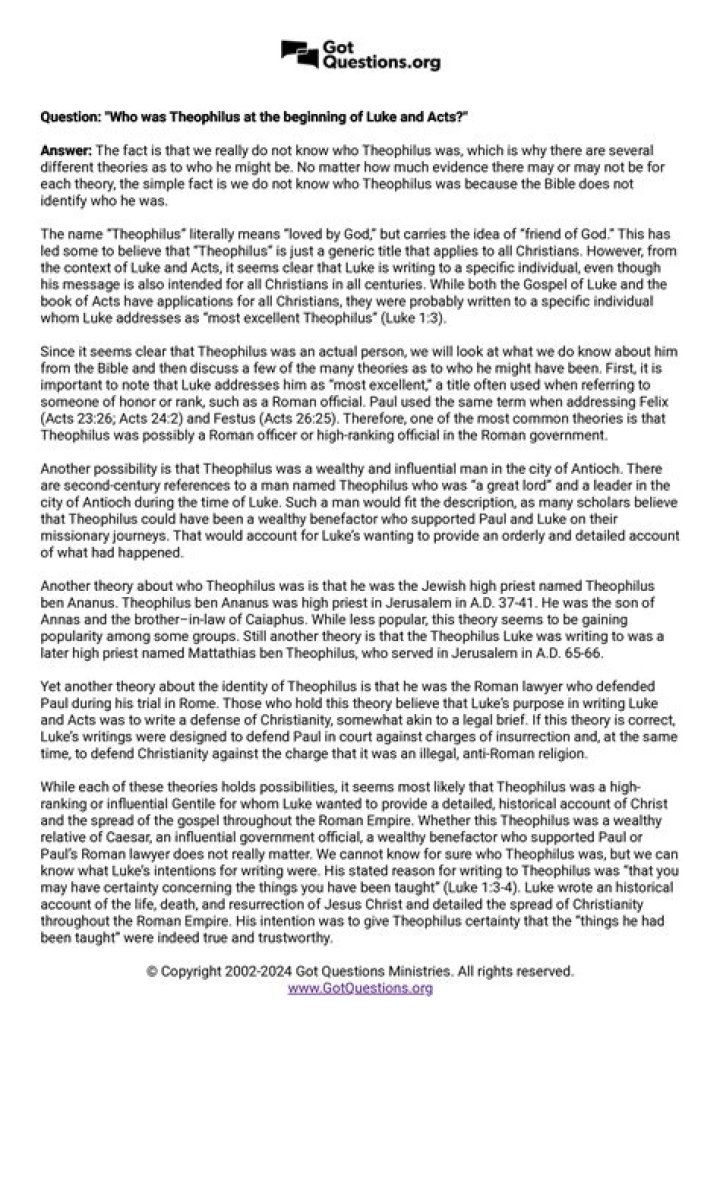 Got Questions.org

Question: "Who was Theophilus at the beginning of Luke and Acts?"

Answer: The fact is that we really do not know who Theophilus was, which is why there are several different theories as to who he might be. No matter how much evidence there may or may not be for each theory, the simple fact is we do not know who Theophilus was because the Bible does not identify who he was.

The name "Theophilus" literally means "loved by God," but carries the idea of "friend of God." This has led some to believe that "Theophilus" is just a generic title that applies to all Christians. However, from the context of Luke and Acts, it seems clear that Luke is writing to a specific individual, even though his message is also intended for all Christians in all centuries. While both the Gospel of Luke and the book of Acts have applications for all Christians, they were probably written to a specific individual whom Luke addresses as "most excellent Theophilus" (Luke 1:3).

Since it seems clear that Theophilus was an actual person, we will look at what we do know about him from the Bible and then discuss a few of the many theories as to who he might have been. First, it is important to note that Luke addresses him as "most excellent," a title often used when referring to someone of honor or rank, such as a Roman official. Paul used the same term when addressing Felix (Acts 23:26; Acts 24:2) and Festus (Acts 26:25). Therefore, one of the most common theories is that Theophilus was possibly a Roman officer or high-ranking official in the Roman government.

Another possibility is that Theophilus was a wealthy and influential man in the city of Antioch. There are second-century references to a man named Theophilus who was "a great lord" and a leader in the city of Antioch during the time of Luke. Such a man would fit the description, as many scholars believe that Theophilus could have been a wealthy benefactor who supported Paul and Luke on their missionary journeys. That would account for Luke's wanting to provide an orderly and detailed account of what had happened.

Another theory about who Theophilus was is that he was the Jewish high priest named Theophilus ben Ananus. Theophilus ben Ananus was high priest in Jerusalem in A.D. 37-41. He was the son of Annas and the brother–in-law of Caiaphus. While less popular, this theory seems to be gaining popularity among some groups. Still another theory is that the Theophilus Luke was writing to was a later high priest named Mattathias ben Theophilus, who served in Jerusalem in A.D. 65-66.

Yet another theory about the identity of Theophilus is that he was the Roman lawyer who defended Paul during his trial in Rome. Those who hold this theory believe that Luke's purpose in writing Luke and Acts was to write a defense of Christianity, somewhat akin to a legal brief. If this theory is correct, Luke's writings were designed to defend Paul in court against charges of insurrection and, at the same time, to defend Christianity against the charge that it was an illegal, anti-Roman religion.

While each of these theories holds possibilities, it seems most likely that Theophilus was a high-ranking or influential Gentile for whom Luke wanted to provide a detailed, historical account of Christ and the spread of the gospel throughout the Roman Empire. Whether this Theophilus was a wealthy relative of Caesar, an influential government official, a wealthy benefactor who supported Paul or Paul's Roman lawyer does not really matter. We cannot know for sure who Theophilus was, but we can know what Luke's intentions for writing were. His stated reason for writing to Theophilus was "that you may have certainty concerning the things you have been taught" (Luke 1:3-4). Luke wrote an historical account of the life, death, and resurrection of Jesus Christ and detailed the spread of Christianity throughout the Roman Empire. His intention was to give Theophilus certainty that the "things he had been taught" were indeed true and trustworthy.

© Copyright 2002-2024 Got Questions Ministries. All rights reserved.
www.GotQuestions.org